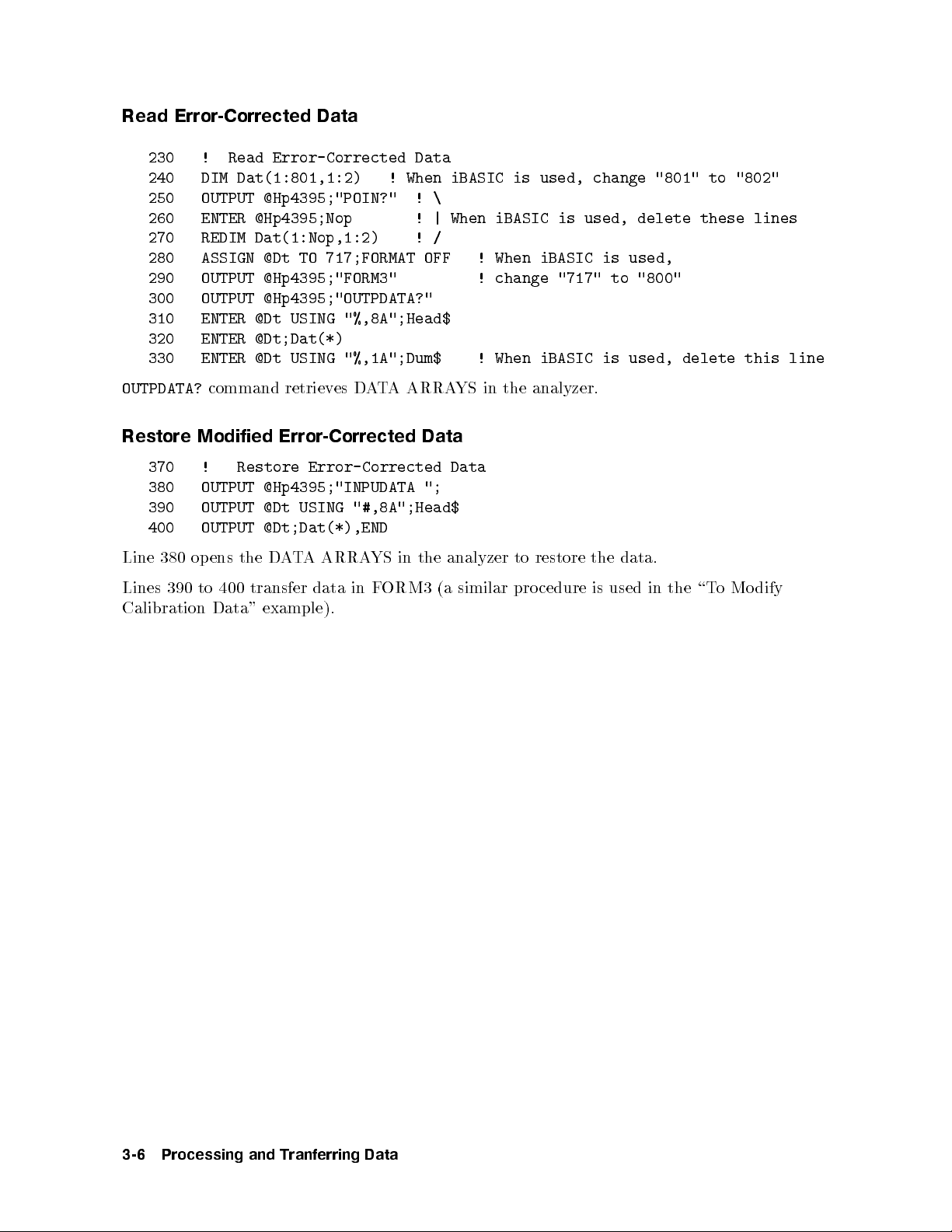 Read Error-Corrected Data

230   !  Read Error-Corrected Data
240   DIM Dat(1:801,1:2)   ! When iBASIC is used, change "801" to "802"
250   OUTPUT @Hp4395;"POIN?"  ! \
260   ENTER @Hp4395;Nop       ! | When iBASIC is used, delete these lines
270   REDIM Dat(1:Nop,1:2)    ! /
280   ASSIGN @Dt TO 717;FORMAT OFF   ! When iBASIC is used,
290   OUTPUT @Hp4395;"FORM3"         ! change "717" to "800"
300   OUTPUT @Hp4395;"OUTPDATA?"
310   ENTER @Dt USING "%,8A";Head$
320   ENTER @Dt;Dat(*)
330   ENTER @Dt USING "%,1A";Dum$    ! When iBASIC is used, delete this line

OUTPDATA? command retrieves DATA ARRAYS in the analyzer.

Restore Modified Error-Corrected Data

370   !   Restore Error-Corrected Data
380   OUTPUT @Hp4395;"INPUDATA ";
390   OUTPUT @Dt USING "#,8A";Head$
400   OUTPUT @Dt;Dat(*),END

Line 380 opens the DATA ARRAYS in the analyzer to restore the data.

Lines 390 to 400 transfer data in FORM3 (a similar procedure is used in the "To Modify Calibration Data" example).

3-6 Processing and Tranferring Data